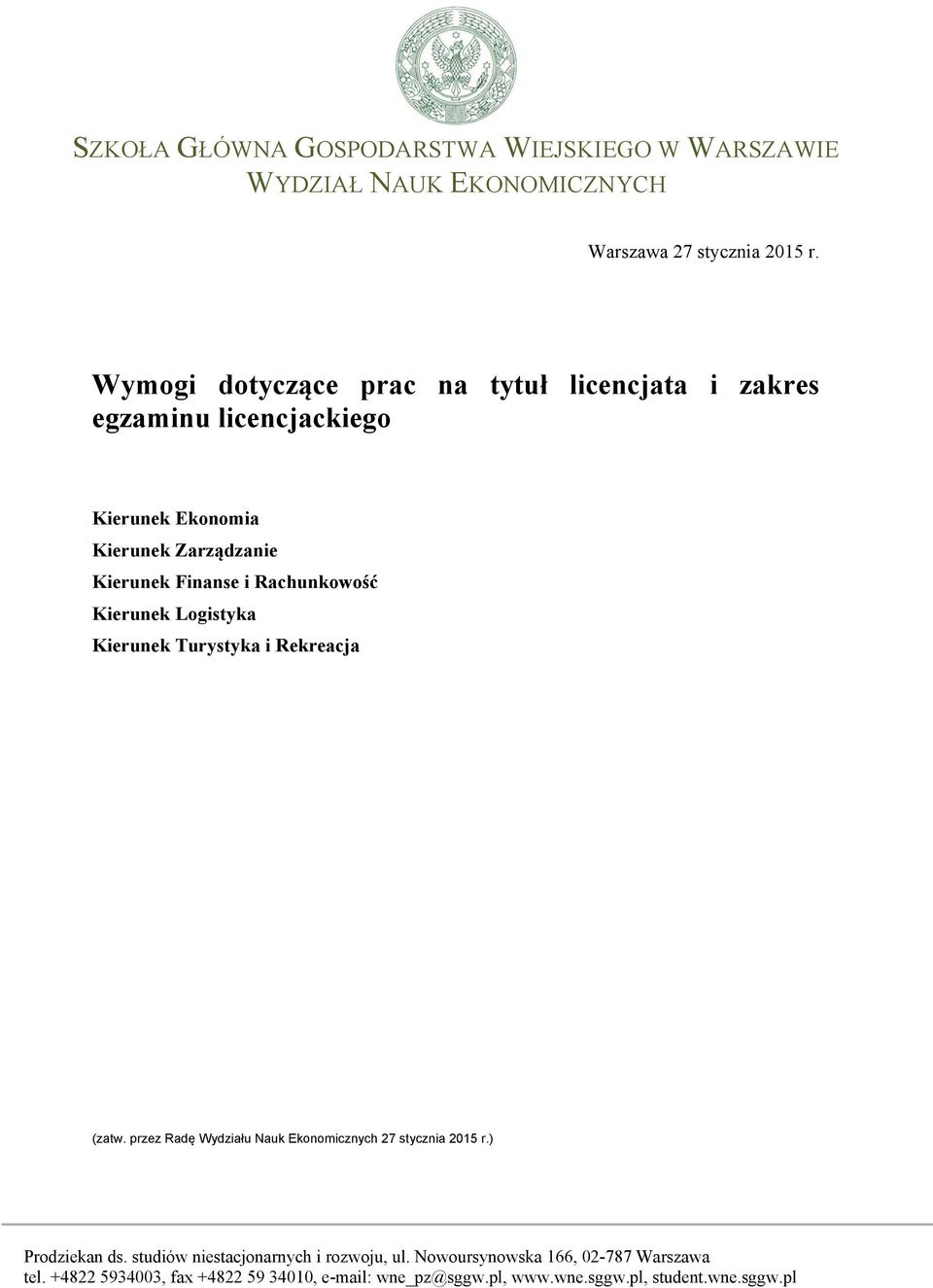 SZKOŁA GŁÓWNA GOSPODARSTWA WIEJSKIEGO W WARSZAWIE
WYDZIAŁ NAUK EKONOMICZNYCH

Warszawa 27 stycznia 2015 r.

Wymogi dotyczące prac na tytuł licencjata i zakres egzaminu licencjackiego

Kierunek Ekonomia
Kierunek Zarządzanie
Kierunek Finanse i Rachunkowość
Kierunek Logistyka
Kierunek Turystyka i Rekreacja

(zatw. przez Radę Wydziału Nauk Ekonomicznych 27 stycznia 2015 r.)

Prodziekan ds. studiów niestacjonarnych i rozwoju, ul. Nowoursynowska 166, 02-787 Warszawa
tel. +4822 5934003, fax +4822 59 34010, e-mail: wne_pz@sggw.pl, www.wne.sggw.pl, student.wne.sggw.pl